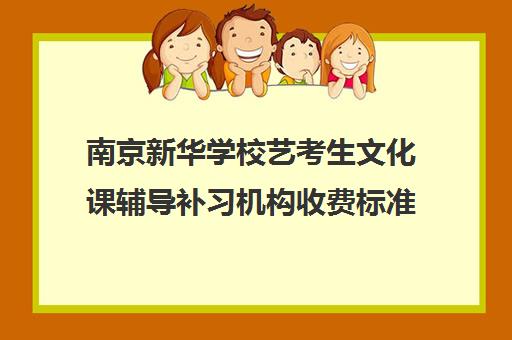 南京新华学校艺考生文化课辅导补习机构收费标准